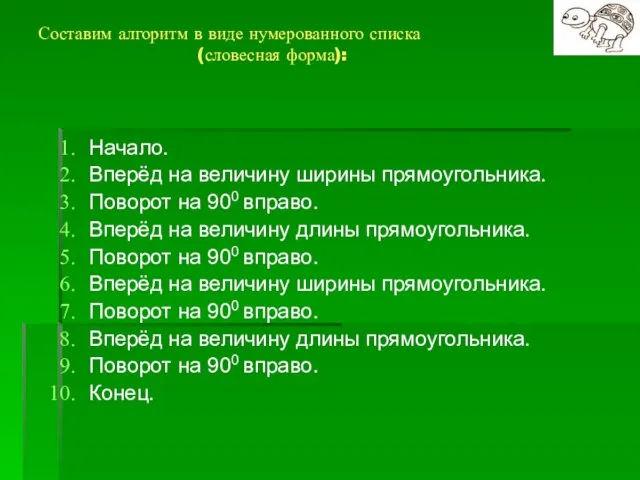 Составим алгоритм в виде нумерованного списка
(словесная форма):

1. Начало.
2. Вперёд на величину ширины прямоугольника.
3. Поворот на $90^0$ вправо.
4. Вперёд на величину длины прямоугольника.
5. Поворот на $90^0$ вправо.
6. Вперёд на величину ширины прямоугольника.
7. Поворот на $90^0$ вправо.
8. Вперёд на величину длины прямоугольника.
9. Поворот на $90^0$ вправо.
10. Конец.